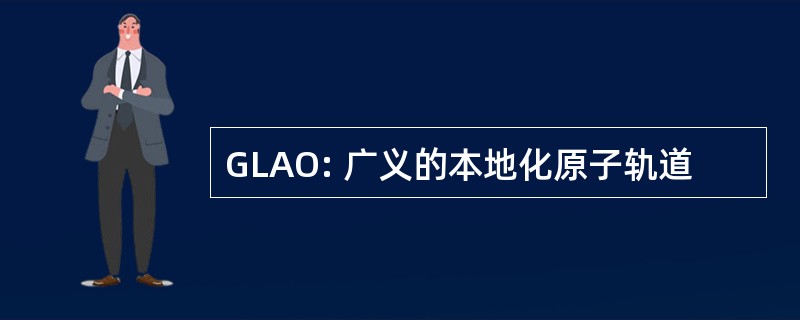 GLAO: 广义的本地化原子轨道